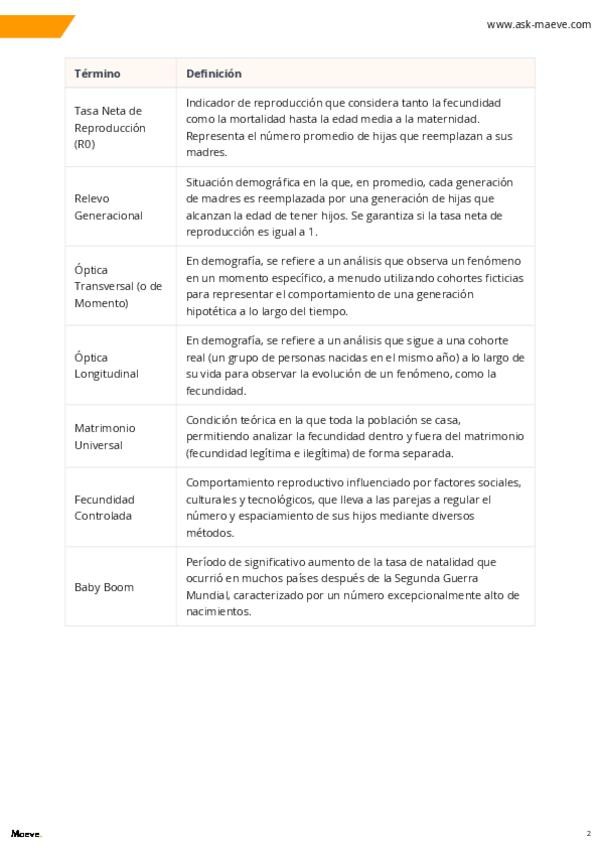 www.ask-maeve.com

| Término | Definición |
|---|---|
| Tasa Neta de Reproducción (R0) | Indicador de reproducción que considera tanto la fecundidad como la mortalidad hasta la edad media a la maternidad. Representa el número promedio de hijas que reemplazan a sus madres. |
| Relevo Generacional | Situación demográfica en la que, en promedio, cada generación de madres es reemplazada por una generación de hijas que alcanzan la edad de tener hijos. Se garantiza si la tasa neta de reproducción es igual a 1. |
| Óptica Transversal (o de Momento) | En demografía, se refiere a un análisis que observa un fenómeno en un momento específico, a menudo utilizando cohortes ficticias para representar el comportamiento de una generación hipotética a lo largo del tiempo. |
| Óptica Longitudinal | En demografía, se refiere a un análisis que sigue a una cohorte real (un grupo de personas nacidas en el mismo año) a lo largo de su vida para observar la evolución de un fenómeno, como la fecundidad. |
| Matrimonio Universal | Condición teórica en la que toda la población se casa, permitiendo analizar la fecundidad dentro y fuera del matrimonio (fecundidad legítima e ilegítima) de forma separada. |
| Fecundidad Controlada | Comportamiento reproductivo influenciado por factores sociales, culturales y tecnológicos, que lleva a las parejas a regular el número y espaciamiento de sus hijos mediante diversos métodos. |
| Baby Boom | Período de significativo aumento de la tasa de natalidad que ocurrió en muchos países después de la Segunda Guerra Mundial, caracterizado por un número excepcionalmente alto de nacimientos. |

Maeve.

2